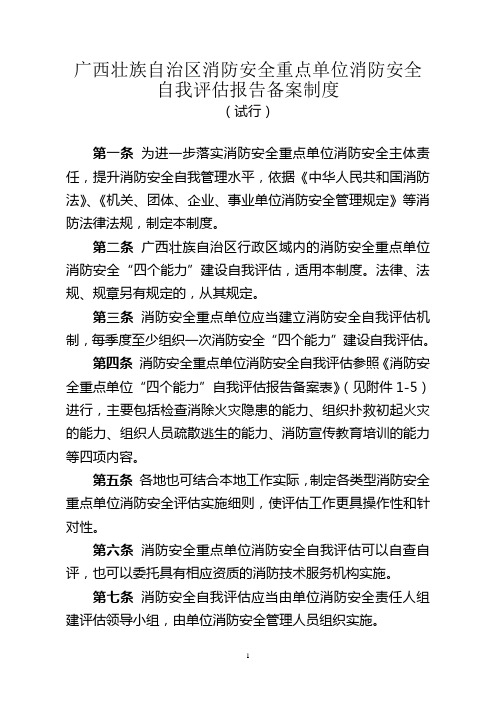 广西壮族自治区消防安全重点单位消防安全自我评估报告备案制度
（试行）

第一条 为进一步落实消防安全重点单位消防安全主体责任，提升消防安全自我管理水平，依据《中华人民共和国消防法》、《机关、团体、企业、事业单位消防安全管理规定》等消防法律法规，制定本制度。

第二条 广西壮族自治区行政区域内的消防安全重点单位消防安全“四个能力”建设自我评估，适用本制度。法律、法规、规章另有规定的，从其规定。

第三条 消防安全重点单位应当建立消防安全自我评估机制，每季度至少组织一次消防安全“四个能力”建设自我评估。

第四条 消防安全重点单位消防安全自我评估参照《消防安全重点单位“四个能力”自我评估报告备案表》（见附件 1-5）进行，主要包括检查消除火灾隐患的能力、组织扑救初起火灾的能力、组织人员疏散逃生的能力、消防宣传教育培训的能力等四项内容。

第五条 各地也可结合本地工作实际，制定各类型消防安全重点单位消防安全评估实施细则，使评估工作更具操作性和针对性。

第六条 消防安全重点单位消防安全自我评估可以自查自评，也可以委托具有相应资质的消防技术服务机构实施。

第七条 消防安全自我评估应当由单位消防安全责任人组建评估领导小组，由单位消防安全管理人员组织实施。

1